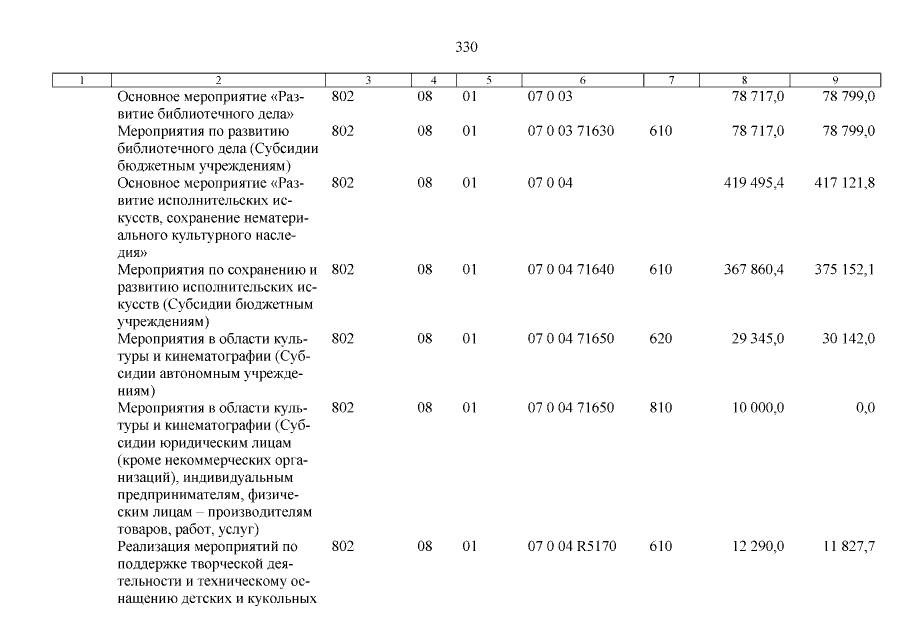 330

| 1 | 2 | 3 | 4 | 5 | 6 | 7 | 8 | 9 |
|---|---|---|---|---|---|---|---|---|
| | Основное мероприятие «Развитие библиотечного дела» | 802 | 08 | 01 | 07 0 03 | | 78 717,0 | 78 799,0 |
| | Мероприятия по развитию библиотечного дела (Субсидии бюджетным учреждениям) | 802 | 08 | 01 | 07 0 03 71630 | 610 | 78 717,0 | 78 799,0 |
| | Основное мероприятие «Развитие исполнительских искусств, сохранение нематериального культурного наследия» | 802 | 08 | 01 | 07 0 04 | | 419 495,4 | 417 121,8 |
| | Мероприятия по сохранению и развитию исполнительских искусств (Субсидии бюджетным учреждениям) | 802 | 08 | 01 | 07 0 04 71640 | 610 | 367 860,4 | 375 152,1 |
| | Мероприятия в области культуры и кинематографии (Субсидии автономным учреждениям) | 802 | 08 | 01 | 07 0 04 71650 | 620 | 29 345,0 | 30 142,0 |
| | Мероприятия в области культуры и кинематографии (Субсидии юридическим лицам (кроме некоммерческих организаций), индивидуальным предпринимателям, физическим лицам – производителям товаров, работ, услуг) | 802 | 08 | 01 | 07 0 04 71650 | 810 | 10 000,0 | 0,0 |
| | Реализация мероприятий по поддержке творческой деятельности и техническому оснащению детских и кукольных | 802 | 08 | 01 | 07 0 04 R5170 | 610 | 12 290,0 | 11 827,7 |